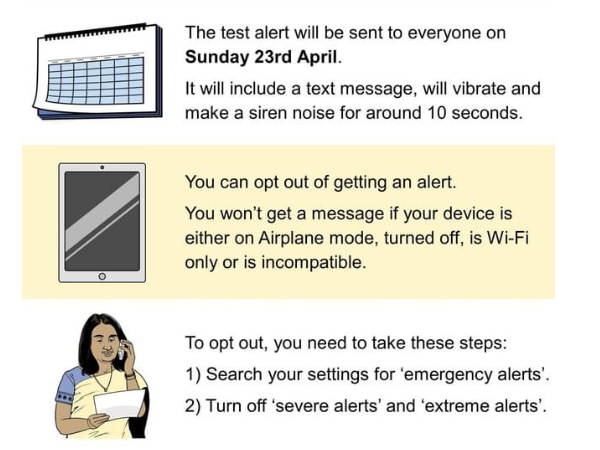 The test alert will be sent to everyone on Sunday 23rd April.

It will include a text message, will vibrate and make a siren noise for around 10 seconds.

You can opt out of getting an alert.

You won't get a message if your device is either on Airplane mode, turned off, is Wi-Fi only or is incompatible.

To opt out, you need to take these steps:

1) Search your settings for 'emergency alerts'.

2) Turn off 'severe alerts' and 'extreme alerts'.